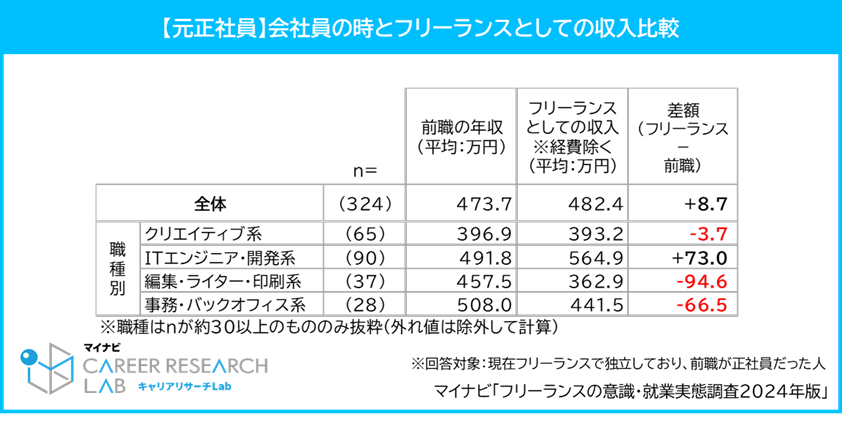 【元正社員】会社員の時とフリーランスとしての収入比較

| | | n= | 前職の年収（平均：万円） | フリーランスとしての収入 ※経費除く（平均：万円） | 差額（フリーランス－前職） |
|---|---|---|---|---|---|
| 全体 | | （324） | 473.7 | 482.4 | +8.7 |
| 職種別 | クリエイティブ系 | （65） | 396.9 | 393.2 | -3.7 |
| | ITエンジニア・開発系 | （90） | 491.8 | 564.9 | +73.0 |
| | 編集・ライター・印刷系 | （37） | 457.5 | 362.9 | -94.6 |
| | 事務・バックオフィス系 | （28） | 508.0 | 441.5 | -66.5 |

※職種はnが約30以上のもののみ抜粋（外れ値は除外して計算）

マイナビ
CAREER RESEARCH LAB
キャリアリサーチLab

※回答対象：現在フリーランスで独立しており、前職が正社員だった人
マイナビ「フリーランスの意識・就業実態調査2024年版」